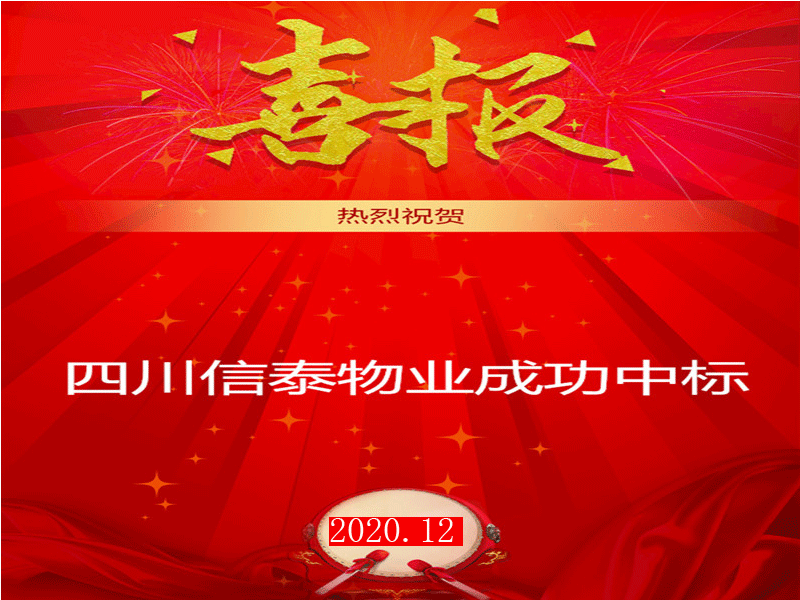 喜报

热烈祝贺

四川信泰物业成功中标

2020.12